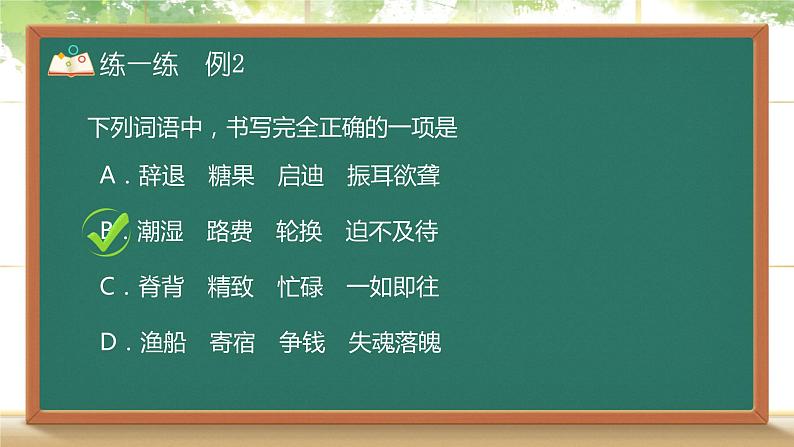 练一练　例2

下列词语中，书写完全正确的一项是

A．辞退　糖果　启迪　振耳欲聋

B．潮湿　路费　轮换　迫不及待

C．脊背　精致　忙碌　一如即往

D．渔船　寄宿　争钱　失魂落魄